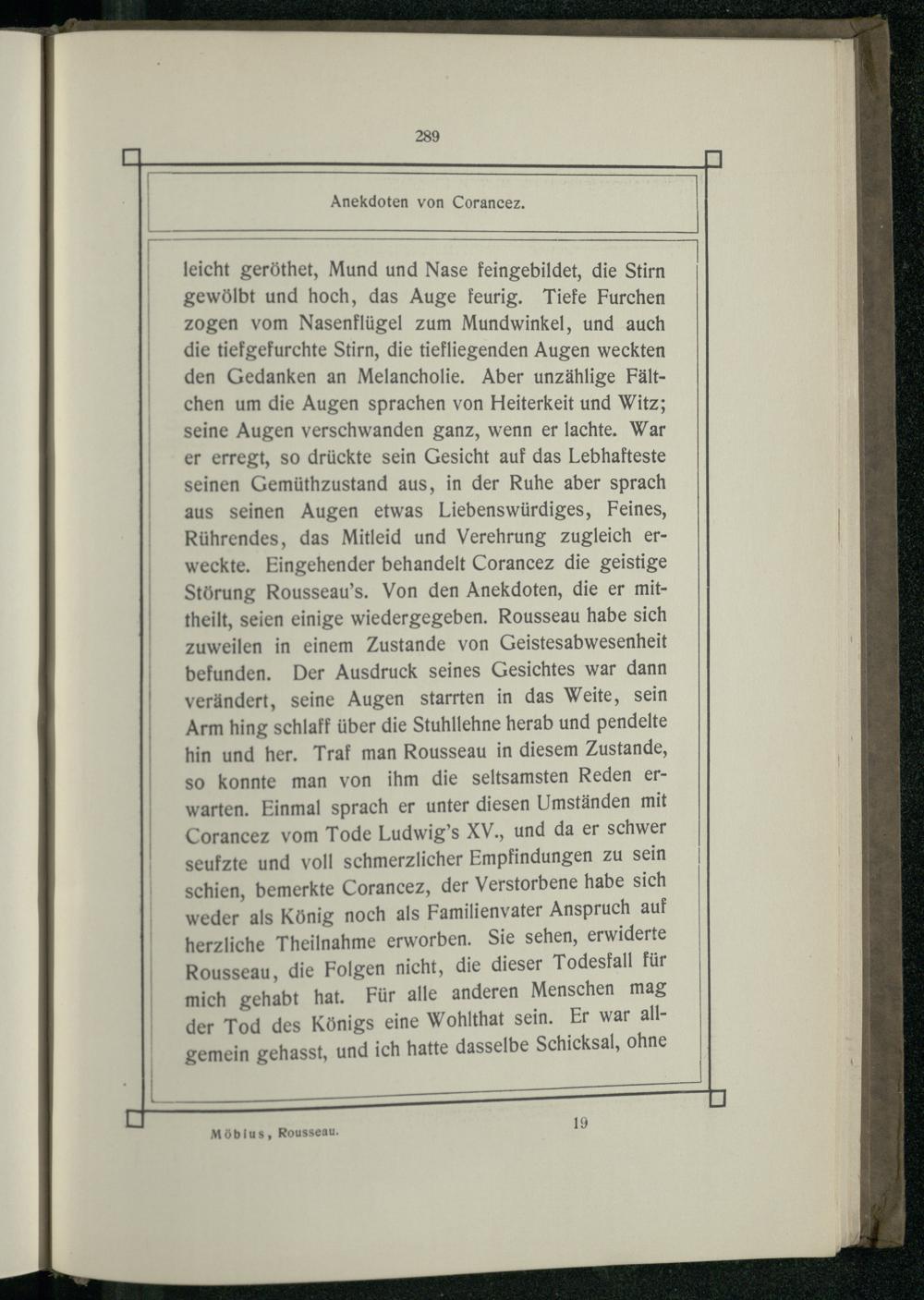 289

Anekdoten von Corancez.

leicht geröthet, Mund und Nase feingebildet, die Stirn gewölbt und hoch, das Auge feurig. Tiefe Furchen zogen vom Nasenflügel zum Mundwinkel, und auch die tiefgefurchte Stirn, die tiefliegenden Augen weckten den Gedanken an Melancholie. Aber unzählige Fältchen um die Augen sprachen von Heiterkeit und Witz; seine Augen verschwanden ganz, wenn er lachte. War er erregt, so drückte sein Gesicht auf das Lebhafteste seinen Gemüthzustand aus, in der Ruhe aber sprach aus seinen Augen etwas Liebenswürdiges, Feines, Rührendes, das Mitleid und Verehrung zugleich erweckte. Eingehender behandelt Corancez die geistige Störung Rousseau's. Von den Anekdoten, die er mittheilt, seien einige wiedergegeben. Rousseau habe sich zuweilen in einem Zustande von Geistesabwesenheit befunden. Der Ausdruck seines Gesichtes war dann verändert, seine Augen starrten in das Weite, sein Arm hing schlaff über die Stuhllehne herab und pendelte hin und her. Traf man Rousseau in diesem Zustande, so konnte man von ihm die seltsamsten Reden erwarten. Einmal sprach er unter diesen Umständen mit Corancez vom Tode Ludwig's XV., und da er schwer seufzte und voll schmerzlicher Empfindungen zu sein schien, bemerkte Corancez, der Verstorbene habe sich weder als König noch als Familienvater Anspruch auf herzliche Theilnahme erworben. Sie sehen, erwiderte Rousseau, die Folgen nicht, die dieser Todesfall für mich gehabt hat. Für alle anderen Menschen mag der Tod des Königs eine Wohlthat sein. Er war allgemein gehasst, und ich hatte dasselbe Schicksal, ohne

Möbius, Rousseau. 19